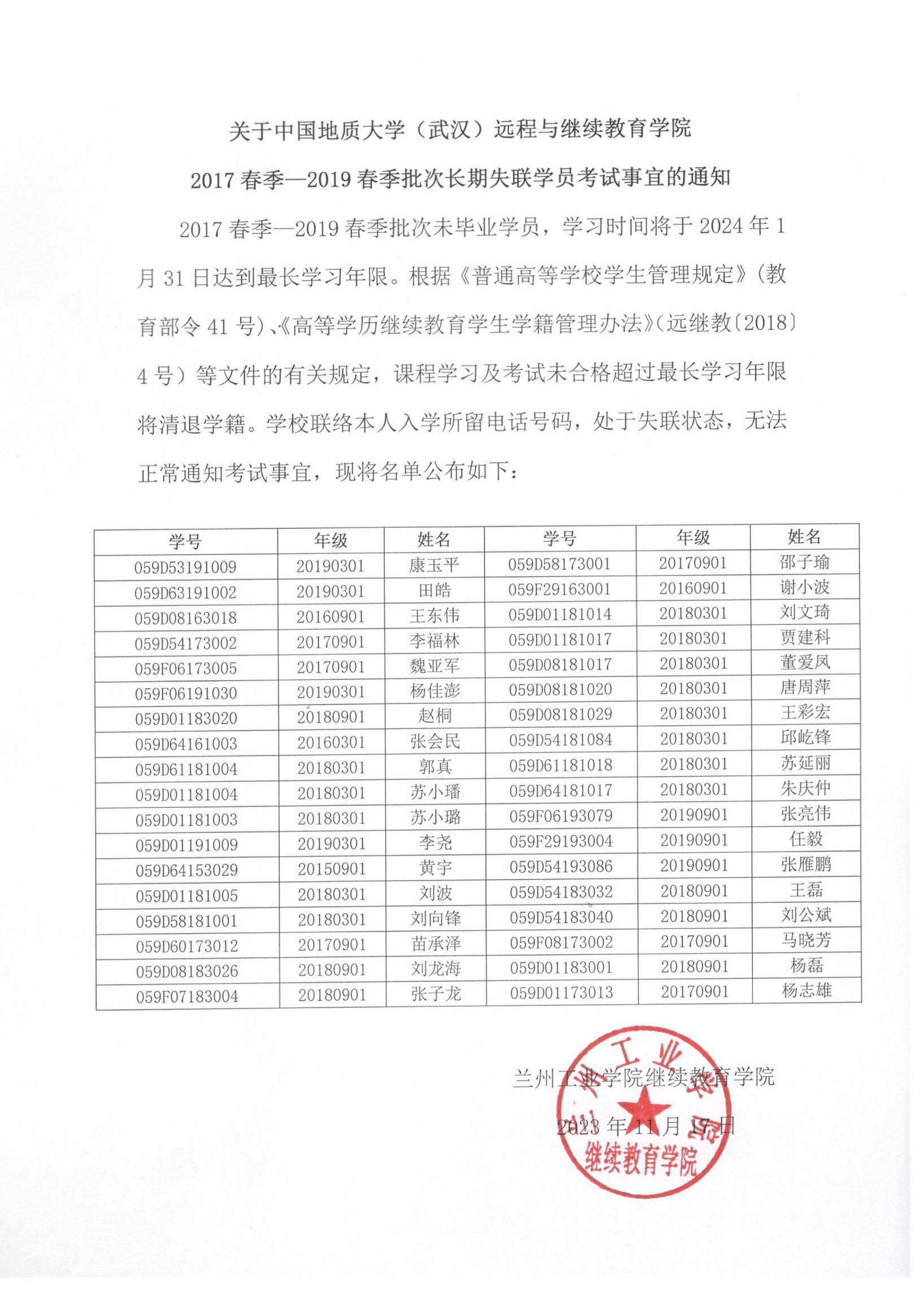 关于中国地质大学（武汉）远程与继续教育学院

2017 春季—2019 春季批次长期失联学员考试事宜的通知

2017 春季—2019 春季批次未毕业学员，学习时间将于 2024 年 1 月 31 日达到最长学习年限。根据《普通高等学校学生管理规定》（教育部令 41 号）、《高等学历继续教育学生学籍管理办法》（远继教〔2018〕4 号）等文件的有关规定，课程学习及考试未合格超过最长学习年限将清退学籍。学校联络本人入学所留电话号码，处于失联状态，无法正常通知考试事宜，现将名单公布如下：

| 学号 | 年级 | 姓名 | 学号 | 年级 | 姓名 |
|---|---|---|---|---|---|
| 059D53191009 | 20190301 | 康玉平 | 059D58173001 | 20170901 | 邵子瑜 |
| 059D63191002 | 20190301 | 田皓 | 059F29163001 | 20160901 | 谢小波 |
| 059D08163018 | 20160901 | 王东伟 | 059D01181014 | 20180301 | 刘文琦 |
| 059D54173002 | 20170901 | 李福林 | 059D01181017 | 20180301 | 贾建科 |
| 059F06173005 | 20170901 | 魏亚军 | 059D08181017 | 20180301 | 董爱凤 |
| 059F06191030 | 20190301 | 杨佳澎 | 059D08181020 | 20180301 | 唐周萍 |
| 059D01183020 | 20180901 | 赵桐 | 059D08181029 | 20180301 | 王彩宏 |
| 059D64161003 | 20160301 | 张会民 | 059D54181084 | 20180301 | 邱屹锋 |
| 059D61181004 | 20180301 | 郭真 | 059D61181018 | 20180301 | 苏延丽 |
| 059D01181004 | 20180301 | 苏小璠 | 059D64181017 | 20180301 | 朱庆仲 |
| 059D01181003 | 20180301 | 苏小璐 | 059F06193079 | 20190901 | 张亮伟 |
| 059D01191009 | 20190301 | 李尧 | 059F29193004 | 20190901 | 任毅 |
| 059D64153029 | 20150901 | 黄宇 | 059D54193086 | 20190901 | 张雁鹏 |
| 059D01181005 | 20180301 | 刘波 | 059D54183032 | 20180901 | 王磊 |
| 059D58181001 | 20180301 | 刘向锋 | 059D54183040 | 20180901 | 刘公斌 |
| 059D60173012 | 20170901 | 苗承泽 | 059F08173002 | 20170901 | 马晓芳 |
| 059D08183026 | 20180901 | 刘龙海 | 059D01183001 | 20180901 | 杨磊 |
| 059F07183004 | 20180901 | 张子龙 | 059D01173013 | 20170901 | 杨志雄 |

兰州工业学院继续教育学院
2023 年 11 月 17 日

兰州工业学院
继续教育学院